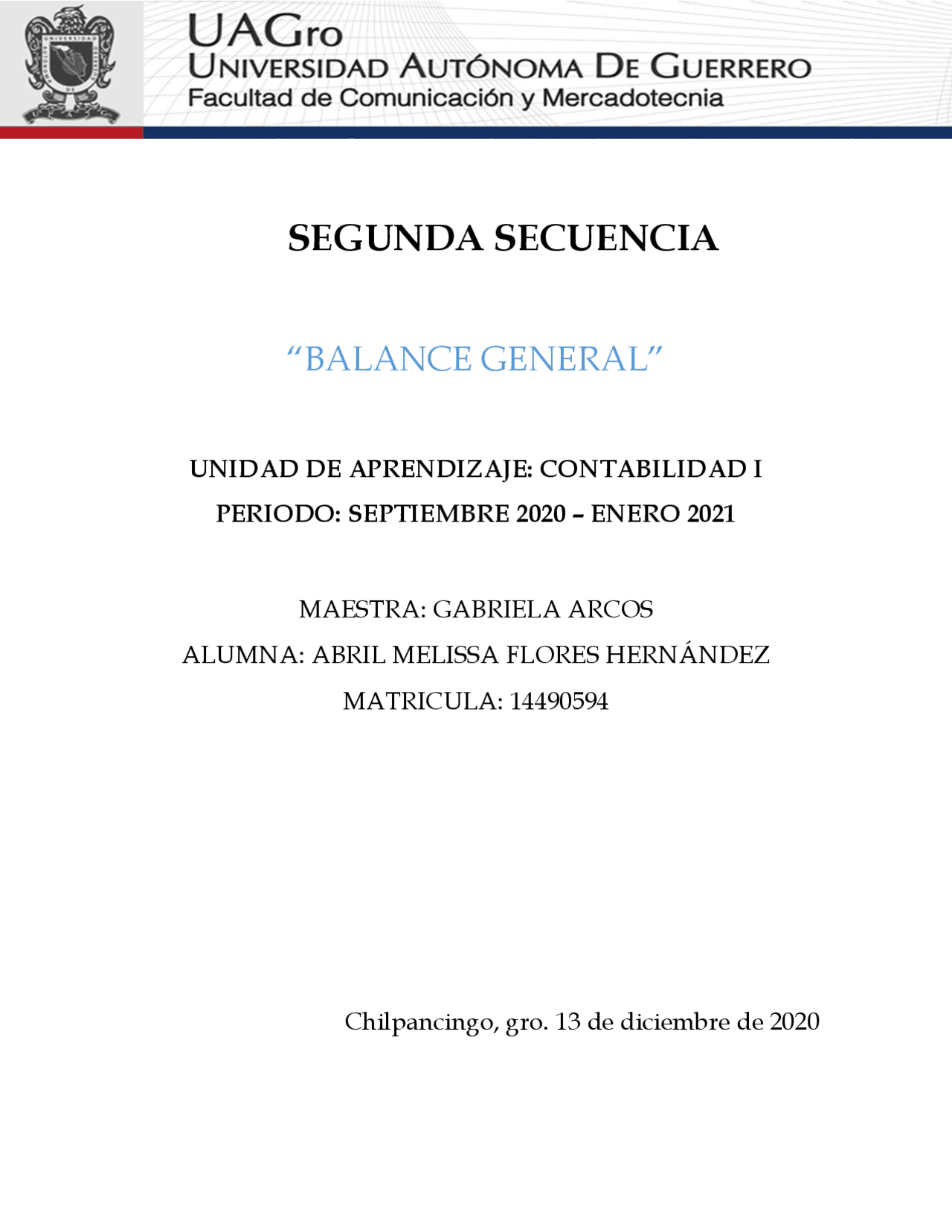 UAGro
UNIVERSIDAD AUTÓNOMA DE GUERRERO
Facultad de Comunicación y Mercadotecnia

SEGUNDA SECUENCIA

“BALANCE GENERAL”

UNIDAD DE APRENDIZAJE: CONTABILIDAD I
PERIODO: SEPTIEMBRE 2020 – ENERO 2021

MAESTRA: GABRIELA ARCOS
ALUMNA: ABRIL MELISSA FLORES HERNÁNDEZ
MATRICULA: 14490594

Chilpancingo, gro. 13 de diciembre de 2020